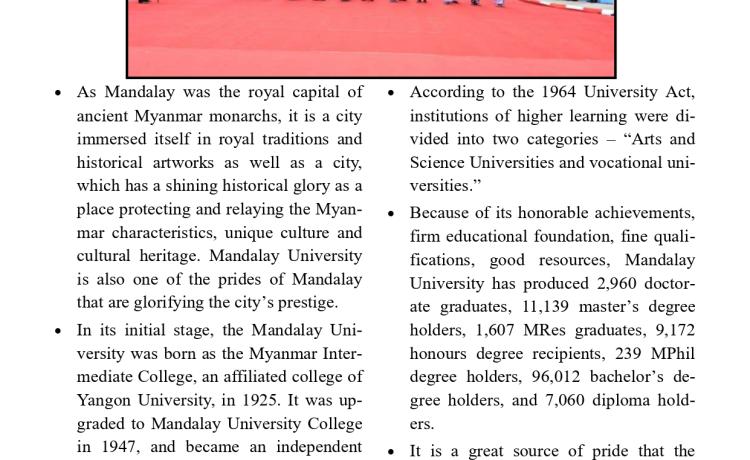 • As Mandalay was the royal capital of ancient Myanmar monarchs, it is a city immersed itself in royal traditions and historical artworks as well as a city, which has a shining historical glory as a place protecting and relaying the Myanmar characteristics, unique culture and cultural heritage. Mandalay University is also one of the prides of Mandalay that are glorifying the city's prestige.

• In its initial stage, the Mandalay University was born as the Myanmar Intermediate College, an affiliated college of Yangon University, in 1925. It was upgraded to Mandalay University College in 1947, and became an independent

• According to the 1964 University Act, institutions of higher learning were divided into two categories – "Arts and Science Universities and vocational universities."

• Because of its honorable achievements, firm educational foundation, fine qualifications, good resources, Mandalay University has produced 2,960 doctorate graduates, 11,139 master's degree holders, 1,607 MRes graduates, 9,172 honours degree recipients, 239 MPhil degree holders, 96,012 bachelor's degree holders, and 7,060 diploma holders.

• It is a great source of pride that the